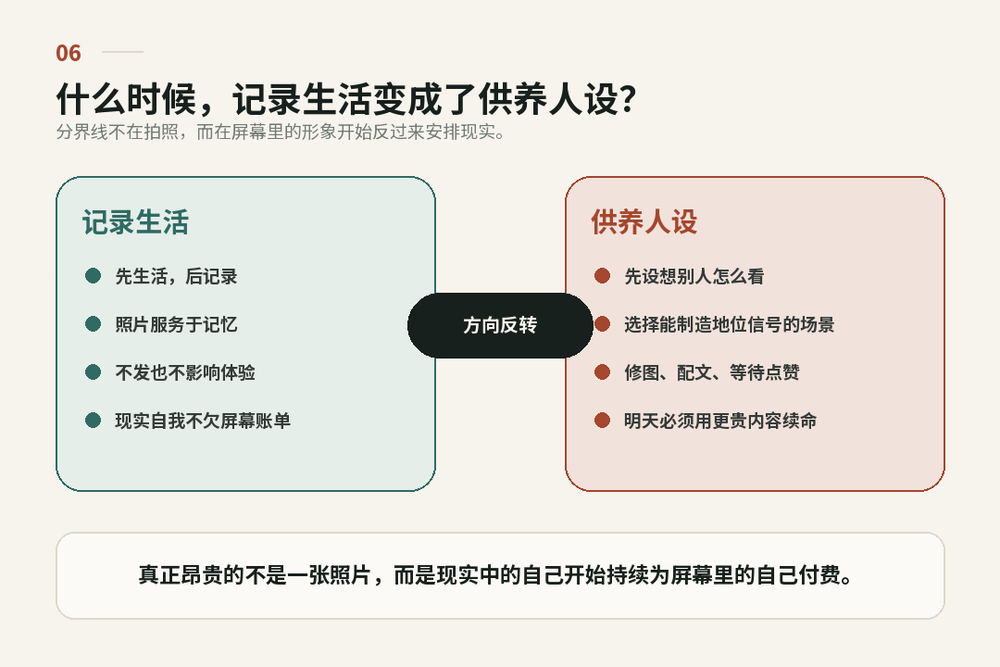 06

什么时候，记录生活变成了供养人设？

分界线不在拍照，而在屏幕里的形象开始反过来安排现实。

记录生活

先生活，后记录

照片服务于记忆

不发也不影响体验

现实自我不欠屏幕账单

方向反转

供养人设

先设想别人怎么看

选择能制造地位信号的场景

修图、配文、等待点赞

明天必须用更贵内容续命

真正昂贵的不是一张照片，而是现实中的自己开始持续为屏幕里的自己付费。